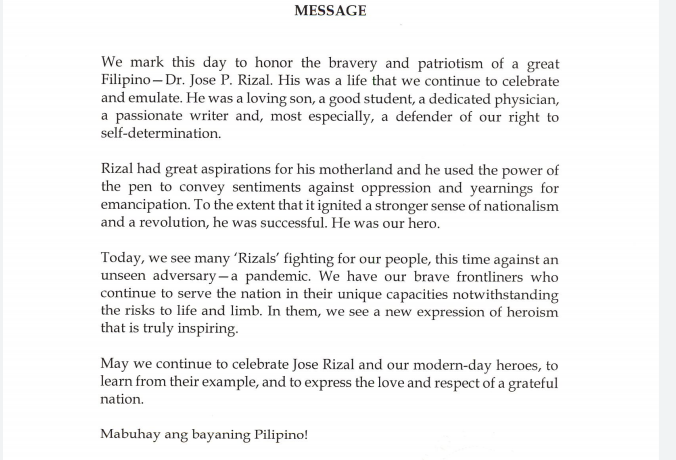 MESSAGE

We mark this day to honor the bravery and patriotism of a great Filipino—Dr. Jose P. Rizal. His was a life that we continue to celebrate and emulate. He was a loving son, a good student, a dedicated physician, a passionate writer and, most especially, a defender of our right to self-determination.

Rizal had great aspirations for his motherland and he used the power of the pen to convey sentiments against oppression and yearnings for emancipation. To the extent that it ignited a stronger sense of nationalism and a revolution, he was successful. He was our hero.

Today, we see many 'Rizals' fighting for our people, this time against an unseen adversary—a pandemic. We have our brave frontliners who continue to serve the nation in their unique capacities notwithstanding the risks to life and limb. In them, we see a new expression of heroism that is truly inspiring.

May we continue to celebrate Jose Rizal and our modern-day heroes, to learn from their example, and to express the love and respect of a grateful nation.

Mabuhay ang bayaning Pilipino!